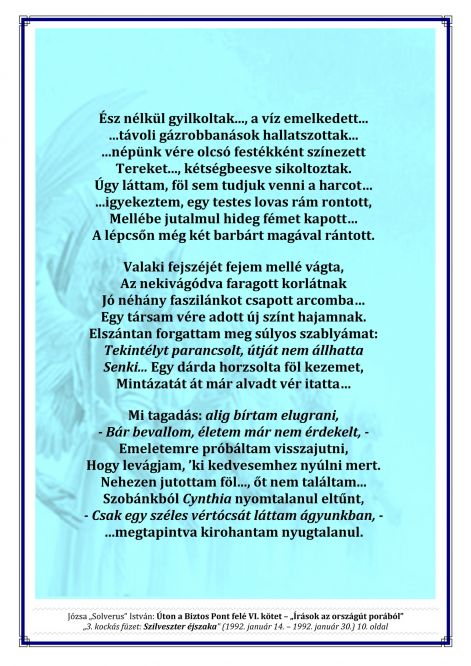 Ész nélkül gyilkoltak..., a víz emelkedett...
...távoli gázrobbanások hallatszottak...
...népünk vére olcsó festékként színezett
Tereket..., kétségbeesve sikoltoztak.
Úgy láttam, föl sem tudjuk venni a harcot...
...igyekeztem, egy testes lovas rám rontott,
Mellébe jutalmul hideg fémet kapott...
A lépcsőn még két barbárt magával rántott.

Valaki fejszéjét fejem mellé vágta,
Az nekivágódva faragott korlátnak
Jó néhány faszilánkot csapott arcomba...
Egy társam vére adott új színt hajamnak.
Elszántan forgattam meg súlyos szablyámat:
Tekintélyt parancsolt, útját nem állhatta
Senki... Egy dárda horzsolta föl kezemet,
Mintázatát át már alvadt vér itatta...

Mi tagadás: alig bírtam elugrani,
- Bár bevallom, életem már nem érdekelt, -
Emeletemre próbáltam visszajutni,
Hogy levágjam, 'ki kedvesemhez nyúlni mert.
Nehezen jutottam föl..., őt nem találtam...
Szobánkból Cynthia nyomtalanul eltűnt,
- Csak egy széles vértócsát láttam ágyunkban, -
...megtapintva kirohantam nyugtalanul.

Józsa „Solverus" István: Úton a Biztos Pont felé VI. kötet – „Írások az országút porából"
„3. kockás füzet: Szilveszter éjszaka" (1992. január 14. – 1992. január 30.) 10. oldal